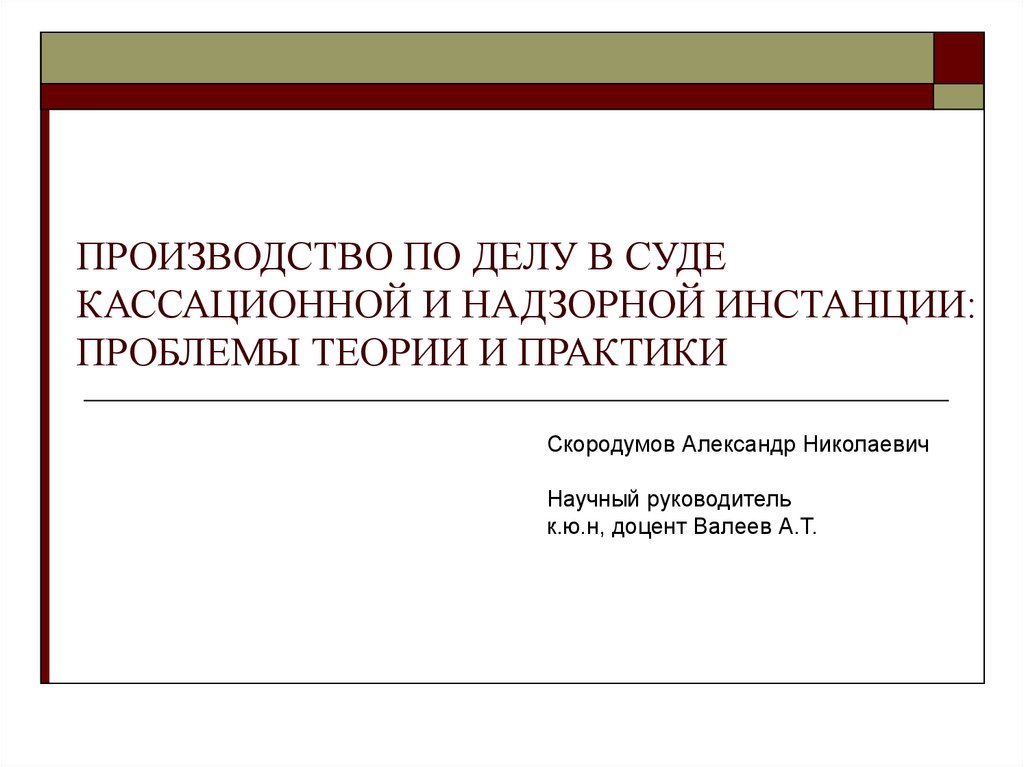 ПРОИЗВОДСТВО ПО ДЕЛУ В СУДЕ КАССАЦИОННОЙ И НАДЗОРНОЙ ИНСТАНЦИИ: ПРОБЛЕМЫ ТЕОРИИ И ПРАКТИКИ

Скородумов Александр Николаевич

Научный руководитель
к.ю.н, доцент Валеев А.Т.